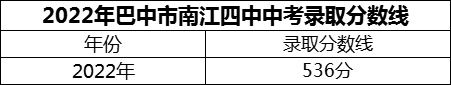 2022年巴中市南江四中中考录取分数线

| 年份 | 录取分数线 |
|---|---|
| 2022年 | 536分 |